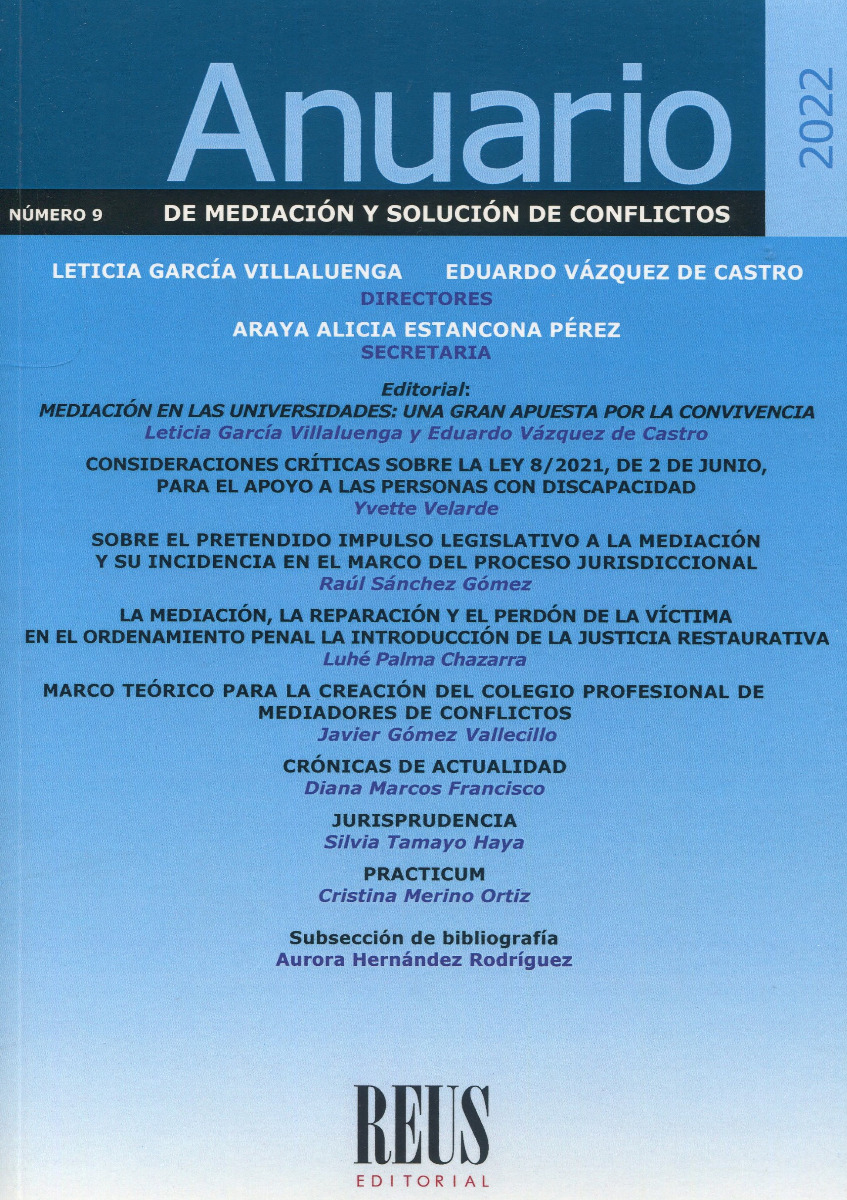 Anuario

2022

NÚMERO 9 DE MEDIACIÓN Y SOLUCIÓN DE CONFLICTOS

LETICIA GARCÍA VILLALUENGA EDUARDO VÁZQUEZ DE CASTRO
DIRECTORES

ARAYA ALICIA ESTANCONA PÉREZ
SECRETARIA

Editorial:
MEDIACIÓN EN LAS UNIVERSIDADES: UNA GRAN APUESTA POR LA CONVIVENCIA
Leticia García Villaluenga y Eduardo Vázquez de Castro

CONSIDERACIONES CRÍTICAS SOBRE LA LEY 8/2021, DE 2 DE JUNIO, PARA EL APOYO A LAS PERSONAS CON DISCAPACIDAD
Yvette Velarde

SOBRE EL PRETENDIDO IMPULSO LEGISLATIVO A LA MEDIACIÓN Y SU INCIDENCIA EN EL MARCO DEL PROCESO JURISDICCIONAL
Raúl Sánchez Gómez

LA MEDIACIÓN, LA REPARACIÓN Y EL PERDÓN DE LA VÍCTIMA EN EL ORDENAMIENTO PENAL LA INTRODUCCIÓN DE LA JUSTICIA RESTAURATIVA
Luhé Palma Chazarra

MARCO TEÓRICO PARA LA CREACIÓN DEL COLEGIO PROFESIONAL DE MEDIADORES DE CONFLICTOS
Javier Gómez Vallecillo

CRÓNICAS DE ACTUALIDAD
Diana Marcos Francisco

JURISPRUDENCIA
Silvia Tamayo Haya

PRACTICUM
Cristina Merino Ortiz

Subsección de bibliografía
Aurora Hernández Rodríguez

REUS
EDITORIAL